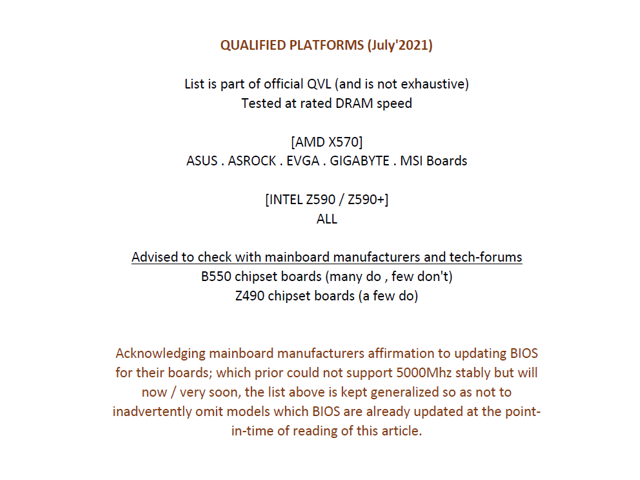 QUALIFIED PLATFORMS (July'2021)

List is part of official QVL (and is not exhaustive)
Tested at rated DRAM speed

[AMD X570]
ASUS . ASROCK . EVGA . GIGABYTE . MSI Boards

[INTEL Z590 / Z590+]
ALL

Advised to check with mainboard manufacturers and tech-forums
B550 chipset boards (many do , few don't)
Z490 chipset boards (a few do)

Acknowledging mainboard manufacturers affirmation to updating BIOS for their boards; which prior could not support 5000Mhz stably but will now / very soon, the list above is kept generalized so as not to inadvertently omit models which BIOS are already updated at the point-in-time of reading of this article.